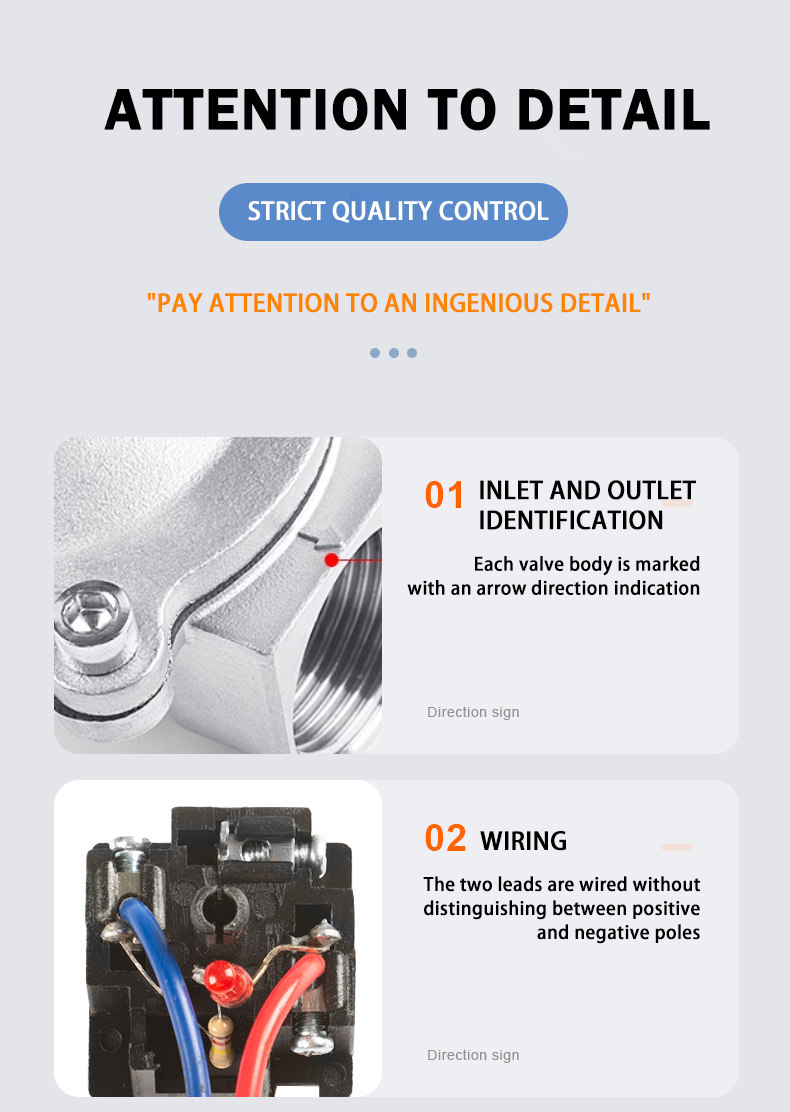 ATTENTION TO DETAIL

STRICT QUALITY CONTROL

"PAY ATTENTION TO AN INGENIOUS DETAIL"

01 INLET AND OUTLET IDENTIFICATION

Each valve body is marked with an arrow direction indication

Direction sign

02 WIRING

The two leads are wired without distinguishing between positive and negative poles

Direction sign